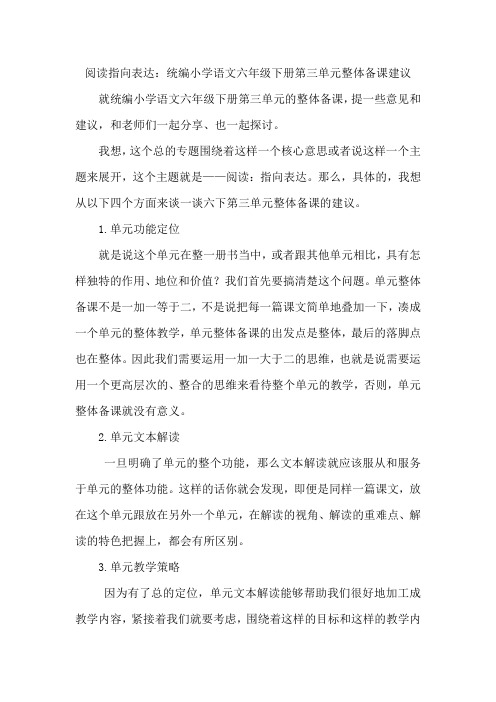 阅读指向表达：统编小学语文六年级下册第三单元整体备课建议

就统编小学语文六年级下册第三单元的整体备课，提一些意见和建议，和老师们一起分享、也一起探讨。

我想，这个总的专题围绕着这样一个核心意思或者说这样一个主题来展开，这个主题就是——阅读：指向表达。那么，具体的，我想从以下四个方面来谈一谈六下第三单元整体备课的建议。

1.单元功能定位

就是说这个单元在整一册书当中，或者跟其他单元相比，具有怎样独特的作用、地位和价值？我们首先要搞清楚这个问题。单元整体备课不是一加一等于二，不是说把每一篇课文简单地叠加一下，凑成一个单元的整体教学，单元整体备课的出发点是整体，最后的落脚点也在整体。因此我们需要运用一加一大于二的思维，也就是说需要运用一个更高层次的、整合的思维来看待整个单元的教学，否则，单元整体备课就没有意义。

2.单元文本解读

一旦明确了单元的整个功能，那么文本解读就应该服从和服务于单元的整体功能。这样的话你就会发现，即便是同样一篇课文，放在这个单元跟放在另外一个单元，在解读的视角、解读的重难点、解读的特色把握上，都会有所区别。

3.单元教学策略

因为有了总的定位，单元文本解读能够帮助我们很好地加工成教学内容，紧接着我们就要考虑，围绕着这样的目标和这样的教学内